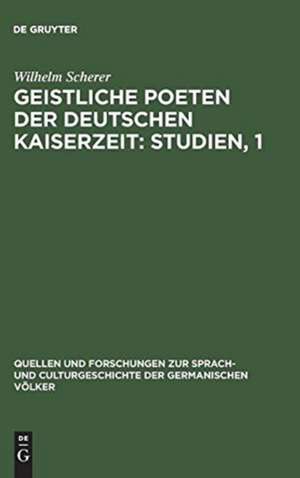 DE GRUYTER

Wilhelm Scherer

GEISTLICHE POETEN DER DEUTSCHEN KAISERZEIT: STUDIEN, 1

QUELLEN UND FORSCHUNGEN ZUR SPRACH- UND CULTURGESCHICHTE DER GERMANISCHEN VÖLKER

DE G